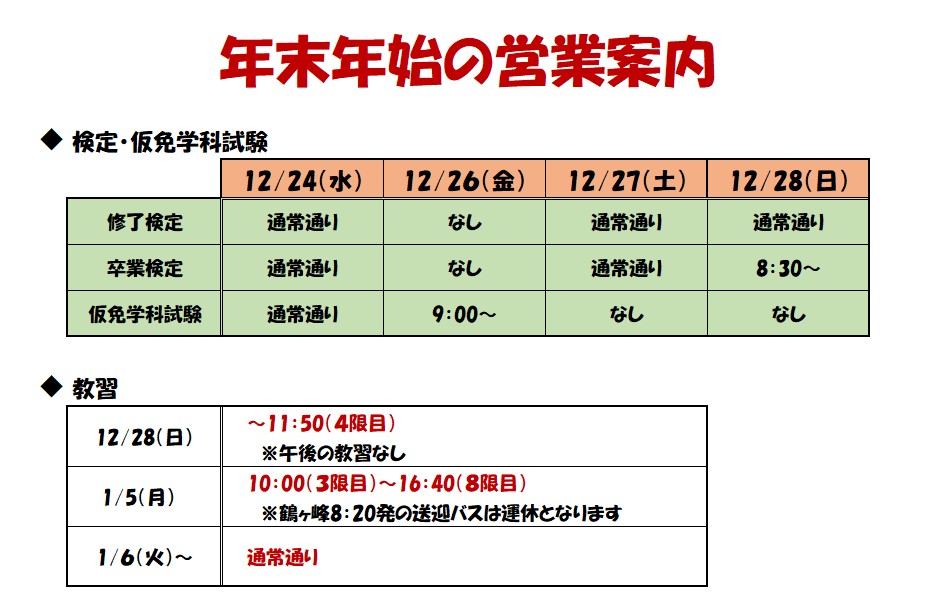 年末年始の営業案内

◆ 検定・仮免学科試験

| | 12/24(水) | 12/26(金) | 12/27(土) | 12/28(日) |
|---|---|---|---|---|
| 修了検定 | 通常通り | なし | 通常通り | 通常通り |
| 卒業検定 | 通常通り | なし | 通常通り | 8:30～ |
| 仮免学科試験 | 通常通り | 9:00～ | なし | なし |

◆ 教習

| | |
|---|---|
| 12/28(日) | ～11:50(4限目) ※午後の教習なし |
| 1/5(月) | 10:00(3限目)～16:40(8限目) ※鶴ヶ峰8:20発の送迎バスは運休となります |
| 1/6(火)～ | 通常通り |